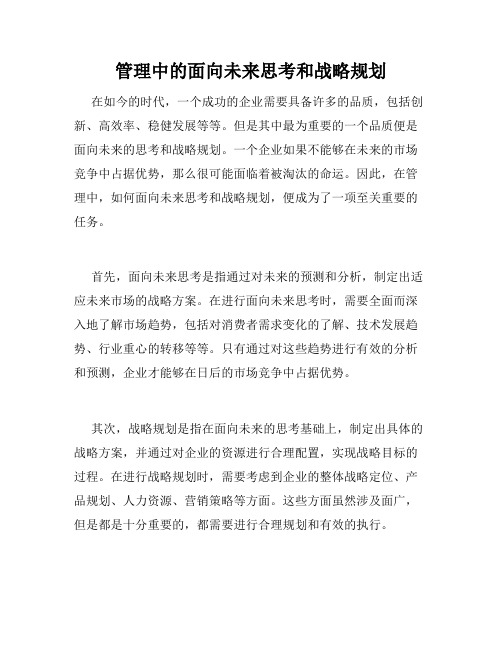 管理中的面向未来思考和战略规划

在如今的时代，一个成功的企业需要具备许多的品质，包括创新、高效率、稳健发展等等。但是其中最为重要的一个品质便是面向未来的思考和战略规划。一个企业如果不能够在未来的市场竞争中占据优势，那么很可能面临着被淘汰的命运。因此，在管理中，如何面向未来思考和战略规划，便成为了一项至关重要的任务。

首先，面向未来思考是指通过对未来的预测和分析，制定出适应未来市场的战略方案。在进行面向未来思考时，需要全面而深入地了解市场趋势，包括对消费者需求变化的了解、技术发展趋势、行业重心的转移等等。只有通过对这些趋势进行有效的分析和预测，企业才能够在日后的市场竞争中占据优势。

其次，战略规划是指在面向未来的思考基础上，制定出具体的战略方案，并通过对企业的资源进行合理配置，实现战略目标的过程。在进行战略规划时，需要考虑到企业的整体战略定位、产品规划、人力资源、营销策略等方面。这些方面虽然涉及面广，但是都是十分重要的，都需要进行合理规划和有效的执行。